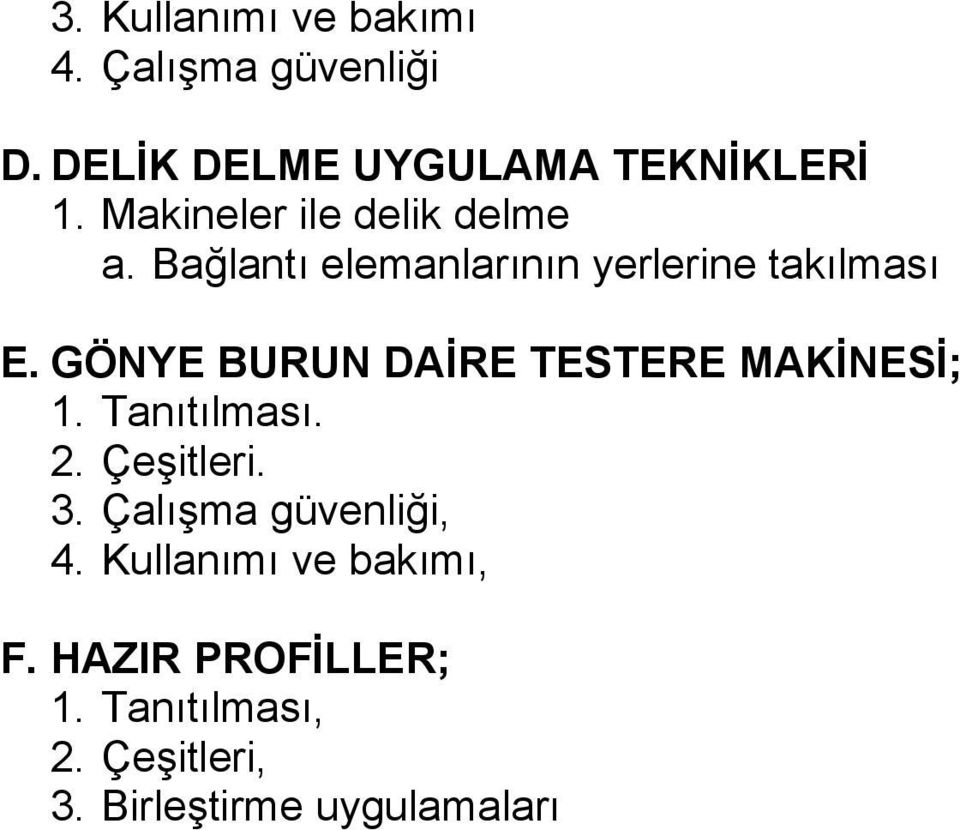 3. Kullanımı ve bakımı
4. Çalışma güvenliği

D. DELİK DELME UYGULAMA TEKNİKLERİ
1. Makineler ile delik delme
a. Bağlantı elemanlarının yerlerine takılması

E. GÖNYE BURUN DAİRE TESTERE MAKİNESİ;
1. Tanıtılması.
2. Çeşitleri.
3. Çalışma güvenliği,
4. Kullanımı ve bakımı,

F. HAZIR PROFİLLER;
1. Tanıtılması,
2. Çeşitleri,
3. Birleştirme uygulamaları